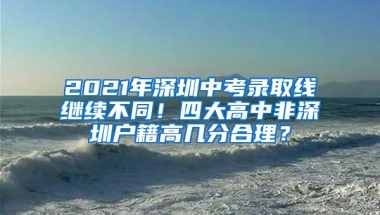 2021年深圳中考录取线继续不同！四大高中非深圳户籍高几分合理？